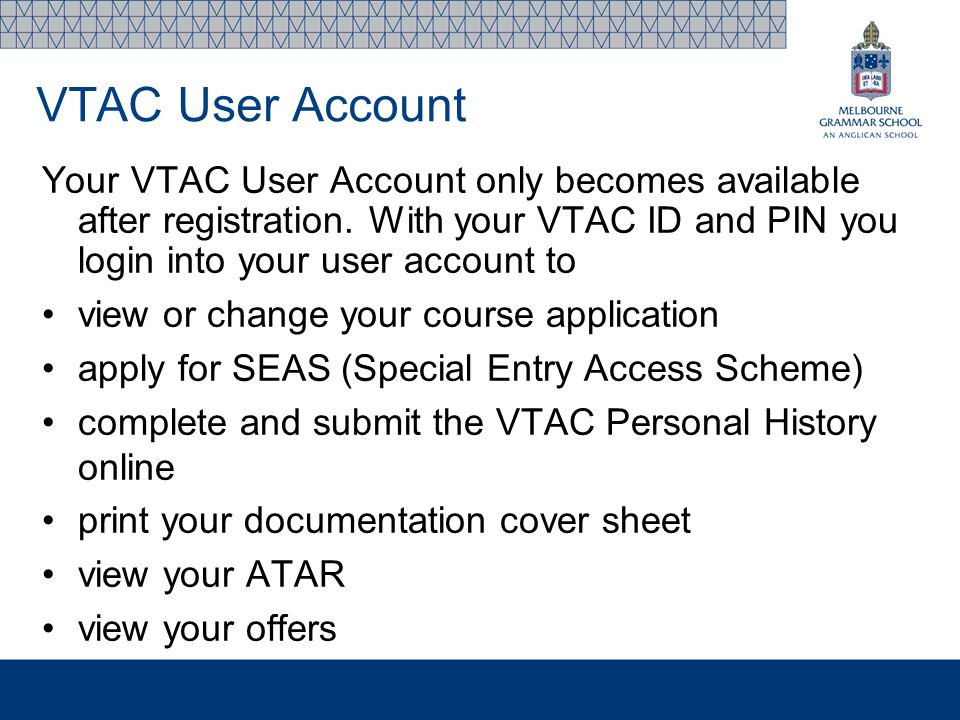 VTAC User Account

MELBOURNE
GRAMMAR SCHOOL
AN ANGLICAN SCHOOL

Your VTAC User Account only becomes available after registration. With your VTAC ID and PIN you login into your user account to

• view or change your course application
• apply for SEAS (Special Entry Access Scheme)
• complete and submit the VTAC Personal History online
• print your documentation cover sheet
• view your ATAR
• view your offers